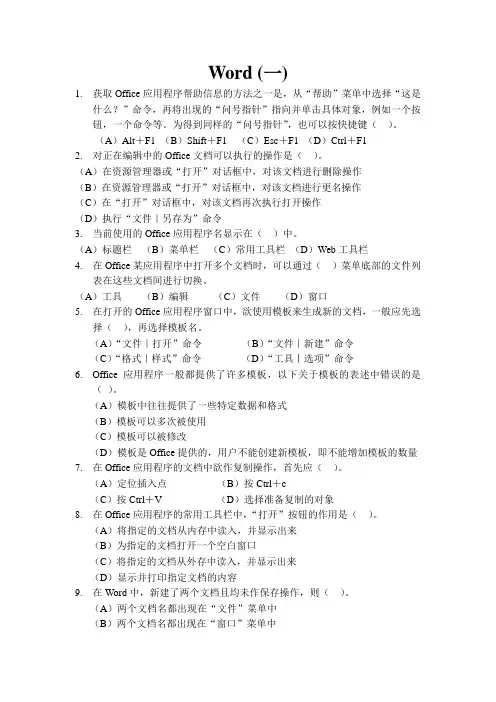 Word (一)

1. 获取 Office 应用程序帮助信息的方法之一是，从“帮助”菜单中选择“这是什么？”命令，再将出现的“问号指针”指向并单击具体对象，例如一个按钮，一个命令等。为得到同样的“问号指针”，也可以按快捷键（ ）。

（A）Alt＋F1 （B）Shift＋F1 （C）Esc＋F1 （D）Ctrl＋F1

2. 对正在编辑中的 Office 文档可以执行的操作是（ ）。

（A）在资源管理器或“打开”对话框中，对该文档进行删除操作

（B）在资源管理器或“打开”对话框中，对该文档进行更名操作

（C）在“打开”对话框中，对该文档再次执行打开操作

（D）执行“文件｜另存为”命令

3. 当前使用的 Office 应用程序名显示在（ ）中。

（A）标题栏 （B）菜单栏 （C）常用工具栏 （D）Web 工具栏

4. 在 Office 某应用程序中打开多个文档时，可以通过（ ）菜单底部的文件列表在这些文档间进行切换。

（A）工具 （B）编辑 （C）文件 （D）窗口

5. 在打开的 Office 应用程序窗口中，欲使用模板来生成新的文档，一般应先选择（ ），再选择模板名。

（A）“文件｜打开”命令 （B）“文件｜新建”命令

（C）“格式｜样式”命令 （D）“工具｜选项”命令

6. Office 应用程序一般都提供了许多模板，以下关于模板的表述中错误的是（ ）。

（A）模板中往往提供了一些特定数据和格式

（B）模板可以多次被使用

（C）模板可以被修改

（D）模板是 Office 提供的，用户不能创建新模板，即不能增加模板的数量

7. 在 Office 应用程序的文档中欲作复制操作，首先应（ ）。

（A）定位插入点 （B）按 Ctrl＋c

（C）按 Ctrl＋V （D）选择准备复制的对象

8. 在 Office 应用程序的常用工具栏中，“打开”按钮的作用是（ ）。

（A）将指定的文档从内存中读入，并显示出来

（B）为指定的文档打开一个空白窗口

（C）将指定的文档从外存中读入，并显示出来

（D）显示并打印指定文档的内容

9. 在 Word 中，新建了两个文档且均未作保存操作，则（ ）。

（A）两个文档名都出现在“文件”菜单中

（B）两个文档名都出现在“窗口”菜单中